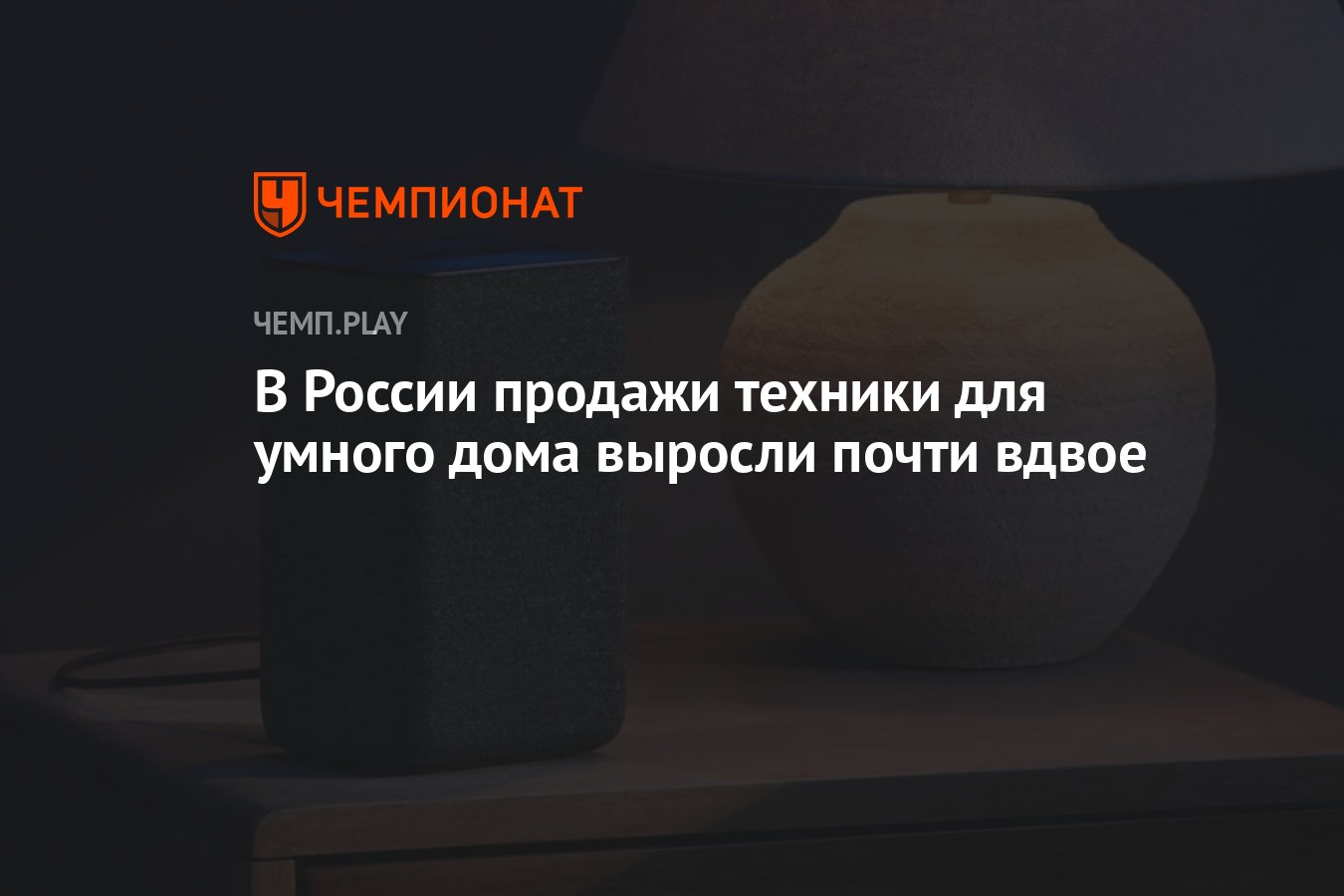 ЧЕМПИОНАТ

ЧЕМП.PLAY

В России продажи техники для умного дома выросли почти вдвое